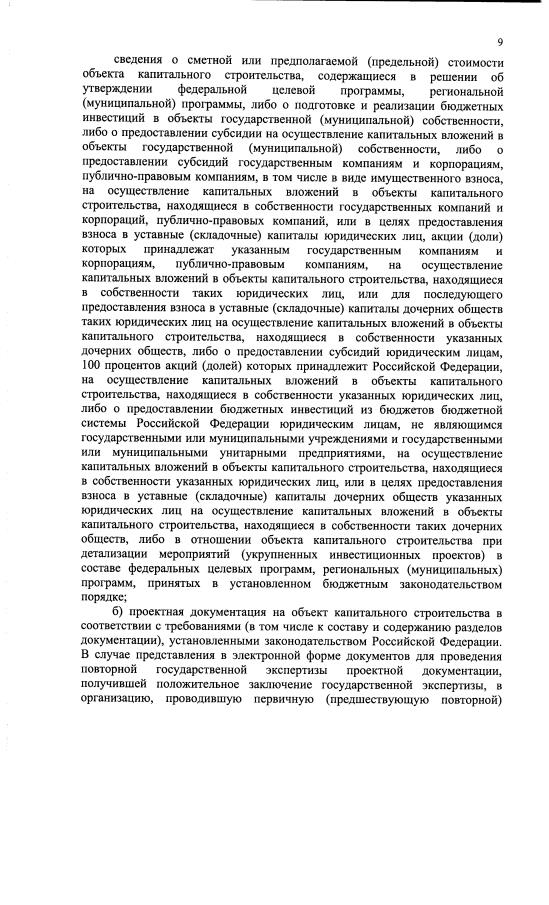 9

сведения о сметной или предполагаемой (предельной) стоимости объекта капитального строительства, содержащиеся в решении об утверждении федеральной целевой программы, региональной (муниципальной) программы, либо о подготовке и реализации бюджетных инвестиций в объекты государственной (муниципальной) собственности, либо о предоставлении субсидии на осуществление капитальных вложений в объекты государственной (муниципальной) собственности, либо о предоставлении субсидий государственным компаниям и корпорациям, публично-правовым компаниям, в том числе в виде имущественного взноса, на осуществление капитальных вложений в объекты капитального строительства, находящиеся в собственности государственных компаний и корпораций, публично-правовых компаний, или в целях предоставления взноса в уставные (складочные) капиталы юридических лиц, акции (доли) которых принадлежат указанным государственным компаниям и корпорациям, публично-правовым компаниям, на осуществление капитальных вложений в объекты капитального строительства, находящиеся в собственности таких юридических лиц, или для последующего предоставления взноса в уставные (складочные) капиталы дочерних обществ таких юридических лиц на осуществление капитальных вложений в объекты капитального строительства, находящиеся в собственности указанных дочерних обществ, либо о предоставлении субсидий юридическим лицам, 100 процентов акций (долей) которых принадлежит Российской Федерации, на осуществление капитальных вложений в объекты капитального строительства, находящиеся в собственности указанных юридических лиц, либо о предоставлении бюджетных инвестиций из бюджетов бюджетной системы Российской Федерации юридическим лицам, не являющимся государственными или муниципальными учреждениями и государственными или муниципальными унитарными предприятиями, на осуществление капитальных вложений в объекты капитального строительства, находящиеся в собственности указанных юридических лиц, или в целях предоставления взноса в уставные (складочные) капиталы дочерних обществ указанных юридических лиц на осуществление капитальных вложений в объекты капитального строительства, находящиеся в собственности таких дочерних обществ, либо в отношении объекта капитального строительства при детализации мероприятий (укрупненных инвестиционных проектов) в составе федеральных целевых программ, региональных (муниципальных) программ, принятых в установленном бюджетным законодательством порядке;

б) проектная документация на объект капитального строительства в соответствии с требованиями (в том числе к составу и содержанию разделов документации), установленными законодательством Российской Федерации. В случае представления в электронной форме документов для проведения повторной государственной экспертизы проектной документации, получившей положительное заключение государственной экспертизы, в организацию, проводившую первичную (предшествующую повторной)